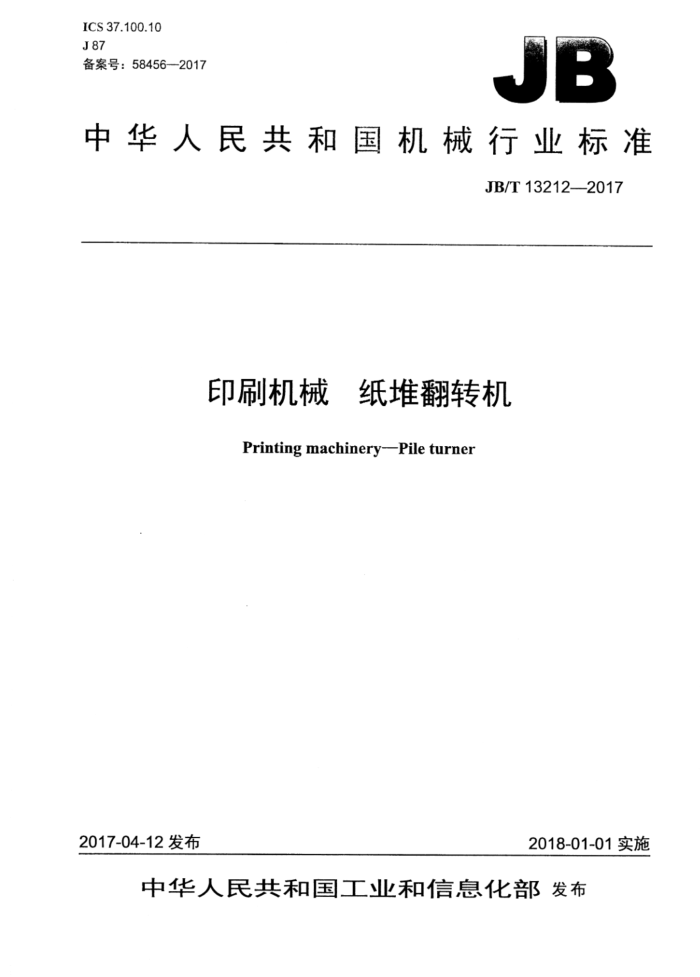 ICS 37.100.10
J 87
备案号：58456—2017

JB

中华人民共和国机械行业标准

JB/T 13212—2017

印刷机械　纸堆翻转机

Printing machinery—Pile turner

2017-04-12 发布

2018-01-01 实施

中华人民共和国工业和信息化部 发布